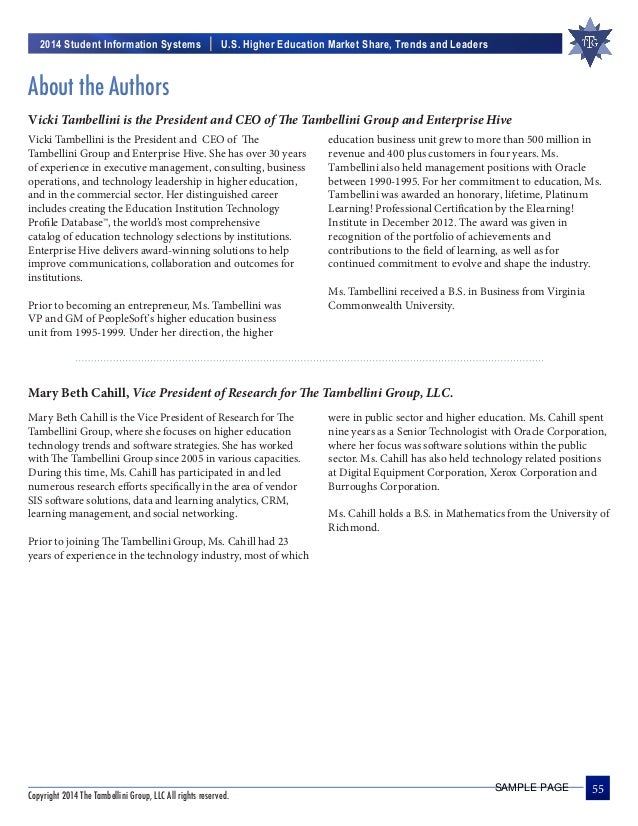 2014 Student Information Systems | U.S. Higher Education Market Share, Trends and Leaders

TTG

About the Authors

Vicki Tambellini is the President and CEO of The Tambellini Group and Enterprise Hive

Vicki Tambellini is the President and CEO of The Tambellini Group and Enterprise Hive. She has over 30 years of experience in executive management, consulting, business operations, and technology leadership in higher education, and in the commercial sector. Her distinguished career includes creating the Education Institution Technology Profile Database™, the world's most comprehensive catalog of education technology selections by institutions. Enterprise Hive delivers award-winning solutions to help improve communications, collaboration and outcomes for institutions.

Prior to becoming an entrepreneur, Ms. Tambellini was VP and GM of PeopleSoft's higher education business unit from 1995-1999. Under her direction, the higher education business unit grew to more than 500 million in revenue and 400 plus customers in four years. Ms. Tambellini also held management positions with Oracle between 1990-1995. For her commitment to education, Ms. Tambellini was awarded an honorary, lifetime, Platinum Learning! Professional Certification by the Elearning! Institute in December 2012. The award was given in recognition of the portfolio of achievements and contributions to the field of learning, as well as for continued commitment to evolve and shape the industry.

Ms. Tambellini received a B.S. in Business from Virginia Commonwealth University.

Mary Beth Cahill, Vice President of Research for The Tambellini Group, LLC.

Mary Beth Cahill is the Vice President of Research for The Tambellini Group, where she focuses on higher education technology trends and software strategies. She has worked with The Tambellini Group since 2005 in various capacities. During this time, Ms. Cahill has participated in and led numerous research efforts specifically in the area of vendor SIS software solutions, data and learning analytics, CRM, learning management, and social networking.

Prior to joining The Tambellini Group, Ms. Cahill had 23 years of experience in the technology industry, most of which were in public sector and higher education. Ms. Cahill spent nine years as a Senior Technologist with Oracle Corporation, where her focus was software solutions within the public sector. Ms. Cahill has also held technology related positions at Digital Equipment Corporation, Xerox Corporation and Burroughs Corporation.

Ms. Cahill holds a B.S. in Mathematics from the University of Richmond.

Copyright 2014 The Tambellini Group, LLC All rights reserved.

SAMPLE PAGE

55